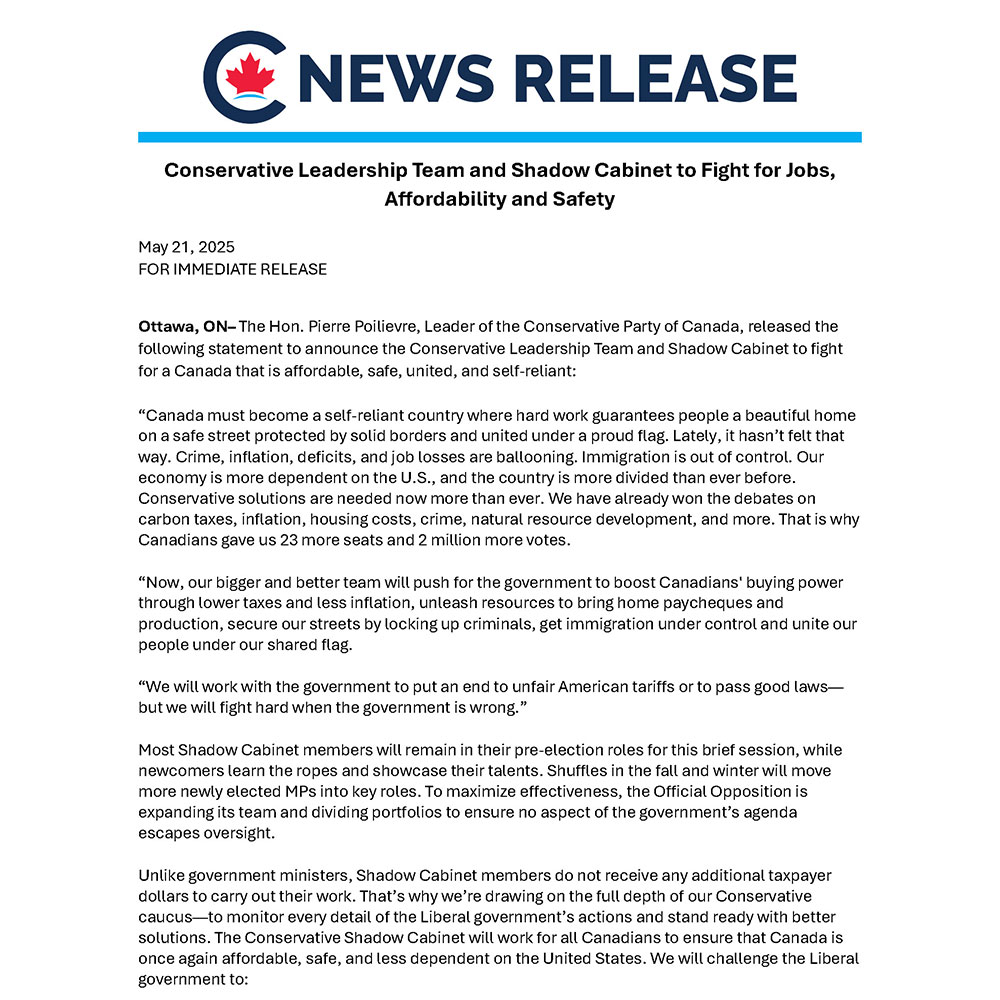 NEWS RELEASE

Conservative Leadership Team and Shadow Cabinet to Fight for Jobs, Affordability and Safety

May 21, 2025
FOR IMMEDIATE RELEASE

Ottawa, ON– The Hon. Pierre Poilievre, Leader of the Conservative Party of Canada, released the following statement to announce the Conservative Leadership Team and Shadow Cabinet to fight for a Canada that is affordable, safe, united, and self-reliant:

“Canada must become a self-reliant country where hard work guarantees people a beautiful home on a safe street protected by solid borders and united under a proud flag. Lately, it hasn’t felt that way. Crime, inflation, deficits, and job losses are ballooning. Immigration is out of control. Our economy is more dependent on the U.S., and the country is more divided than ever before. Conservative solutions are needed now more than ever. We have already won the debates on carbon taxes, inflation, housing costs, crime, natural resource development, and more. That is why Canadians gave us 23 more seats and 2 million more votes.

“Now, our bigger and better team will push for the government to boost Canadians' buying power through lower taxes and less inflation, unleash resources to bring home paycheques and production, secure our streets by locking up criminals, get immigration under control and unite our people under our shared flag.

“We will work with the government to put an end to unfair American tariffs or to pass good laws—but we will fight hard when the government is wrong.”

Most Shadow Cabinet members will remain in their pre-election roles for this brief session, while newcomers learn the ropes and showcase their talents. Shuffles in the fall and winter will move more newly elected MPs into key roles. To maximize effectiveness, the Official Opposition is expanding its team and dividing portfolios to ensure no aspect of the government’s agenda escapes oversight.

Unlike government ministers, Shadow Cabinet members do not receive any additional taxpayer dollars to carry out their work. That’s why we’re drawing on the full depth of our Conservative caucus—to monitor every detail of the Liberal government’s actions and stand ready with better solutions. The Conservative Shadow Cabinet will work for all Canadians to ensure that Canada is once again affordable, safe, and less dependent on the United States. We will challenge the Liberal government to: